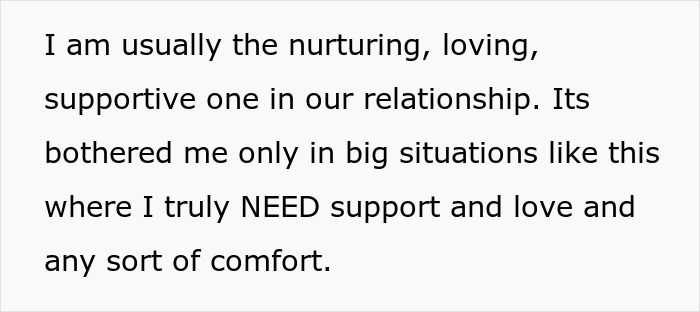 I am usually the nurturing, loving, supportive one in our relationship. Its bothered me only in big situations like this where I truly NEED support and love and any sort of comfort.